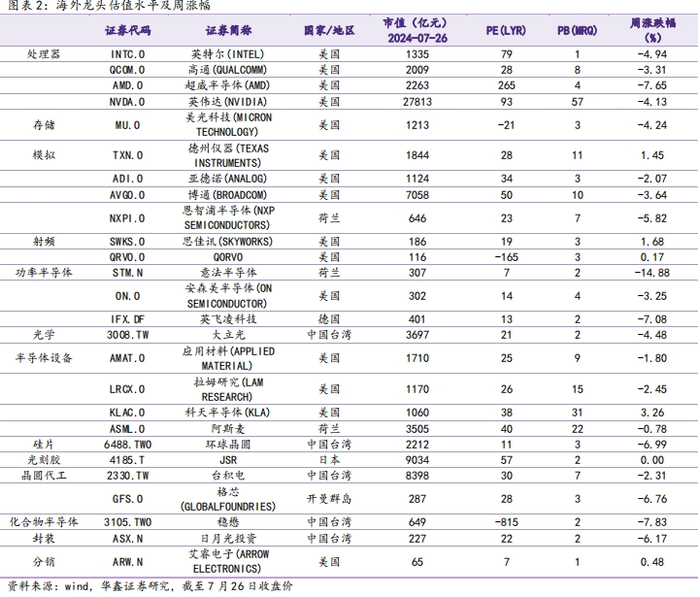 图表 2：海外龙头估值水平及周涨幅

| | 证券代码 | 证券简称 | 国家/地区 | 市值（亿元）2024-07-26 | PE(LYR) | PB(MRQ) | 周涨跌幅(%) |
|---|---|---|---|---|---|---|---|
| 处理器 | INTC.O | 英特尔(INTEL) | 美国 | 1335 | 79 | 1 | -4.94 |
| | QCOM.O | 高通(QUALCOMM) | 美国 | 2009 | 28 | 8 | -3.31 |
| | AMD.O | 超威半导体(AMD) | 美国 | 2263 | 265 | 4 | -7.65 |
| | NVDA.O | 英伟达(NVIDIA) | 美国 | 27813 | 93 | 57 | -4.13 |
| 存储 | MU.O | 美光科技(MICRON TECHNOLOGY) | 美国 | 1213 | -21 | 3 | -4.24 |
| 模拟 | TXN.O | 德州仪器(TEXAS INSTRUMENTS) | 美国 | 1844 | 28 | 11 | 1.45 |
| | ADI.O | 亚德诺(ANALOG) | 美国 | 1124 | 34 | 3 | -2.07 |
| | AVGO.O | 博通(BROADCOM) | 美国 | 7058 | 50 | 10 | -3.64 |
| | NXPI.O | 恩智浦半导体(NXP SEMICONDUCTORS) | 荷兰 | 646 | 23 | 7 | -5.82 |
| 射频 | SWKS.O | 思佳讯(SKYWORKS) | 美国 | 186 | 19 | 3 | 1.68 |
| | QRVO.O | QORVO | 美国 | 116 | -165 | 3 | 0.17 |
| 功率半导体 | STM.N | 意法半导体 | 荷兰 | 307 | 7 | 2 | -14.88 |
| | ON.O | 安森美半导体(ON SEMICONDUCTOR) | 美国 | 302 | 14 | 4 | -3.25 |
| | IFX.DF | 英飞凌科技 | 德国 | 401 | 13 | 2 | -7.08 |
| 光学 | 3008.TW | 大立光 | 中国台湾 | 3697 | 21 | 2 | -4.48 |
| 半导体设备 | AMAT.O | 应用材料(APPLIED MATERIAL) | 美国 | 1710 | 25 | 9 | -1.80 |
| | LRCX.O | 拉姆研究(LAM RESEARCH) | 美国 | 1170 | 26 | 15 | -2.45 |
| | KLAC.O | 科天半导体(KLA) | 美国 | 1060 | 38 | 31 | 3.26 |
| | ASML.O | 阿斯麦 | 荷兰 | 3505 | 40 | 22 | -0.78 |
| 硅片 | 6488.TWO | 环球晶圆 | 中国台湾 | 2212 | 11 | 3 | -6.99 |
| 光刻胶 | 4185.T | JSR | 日本 | 9034 | 57 | 2 | 0.00 |
| 晶圆代工 | 2330.TW | 台积电 | 中国台湾 | 8398 | 30 | 7 | -2.31 |
| | GFS.O | 格芯(GLOBALFOUNDRIES) | 开曼群岛 | 287 | 28 | 3 | -6.76 |
| 化合物半导体 | 3105.TWO | 稳懋 | 中国台湾 | 649 | -815 | 2 | -7.83 |
| 封装 | ASX.N | 日月光投资 | 中国台湾 | 227 | 22 | 2 | -6.17 |
| 分销 | ARW.N | 艾睿电子(ARROW ELECTRONICS) | 美国 | 65 | 7 | 1 | 0.48 |

资料来源：wind，华鑫证券研究，截至 7 月 26 日收盘价